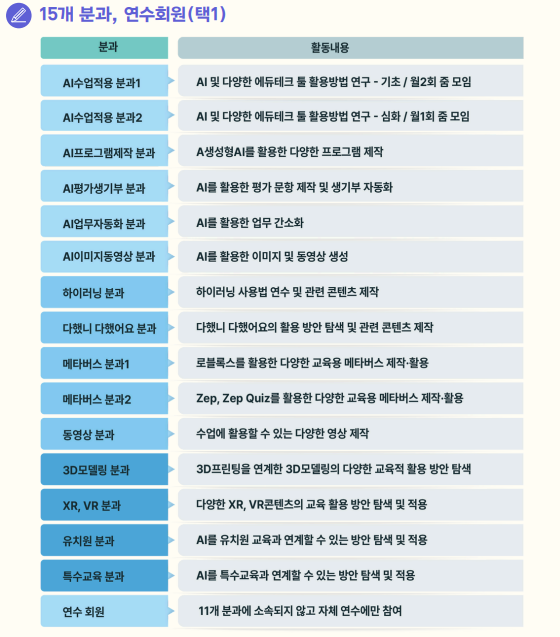 15개 분과, 연수회원(택1)

| 분과 | 활동내용 |
|---|---|
| AI수업적용 분과1 | AI 및 다양한 에듀테크 툴 활용방법 연구 - 기초 / 월2회 줌 모임 |
| AI수업적용 분과2 | AI 및 다양한 에듀테크 툴 활용방법 연구 - 심화 / 월1회 줌 모임 |
| AI프로그램제작 분과 | A생성형AI를 활용한 다양한 프로그램 제작 |
| AI평가생기부 분과 | AI를 활용한 평가 문항 제작 및 생기부 자동화 |
| AI업무자동화 분과 | AI를 활용한 업무 간소화 |
| AI이미지동영상 분과 | AI를 활용한 이미지 및 동영상 생성 |
| 하이러닝 분과 | 하이러닝 사용법 연수 및 관련 콘텐츠 제작 |
| 다했니 다했어요 분과 | 다했니 다했어요의 활용 방안 탐색 및 관련 콘텐츠 제작 |
| 메타버스 분과1 | 로블록스를 활용한 다양한 교육용 메타버스 제작·활용 |
| 메타버스 분과2 | Zep, Zep Quiz를 활용한 다양한 교육용 메타버스 제작·활용 |
| 동영상 분과 | 수업에 활용할 수 있는 다양한 영상 제작 |
| 3D모델링 분과 | 3D프린팅을 연계한 3D모델링의 다양한 교육적 활용 방안 탐색 |
| XR, VR 분과 | 다양한 XR, VR콘텐츠의 교육 활용 방안 탐색 및 적용 |
| 유치원 분과 | AI를 유치원 교육과 연계할 수 있는 방안 탐색 및 적용 |
| 특수교육 분과 | AI를 특수교육과 연계할 수 있는 방안 탐색 및 적용 |
| 연수 회원 | 11개 분과에 소속되지 않고 자체 연수에만 참여 |